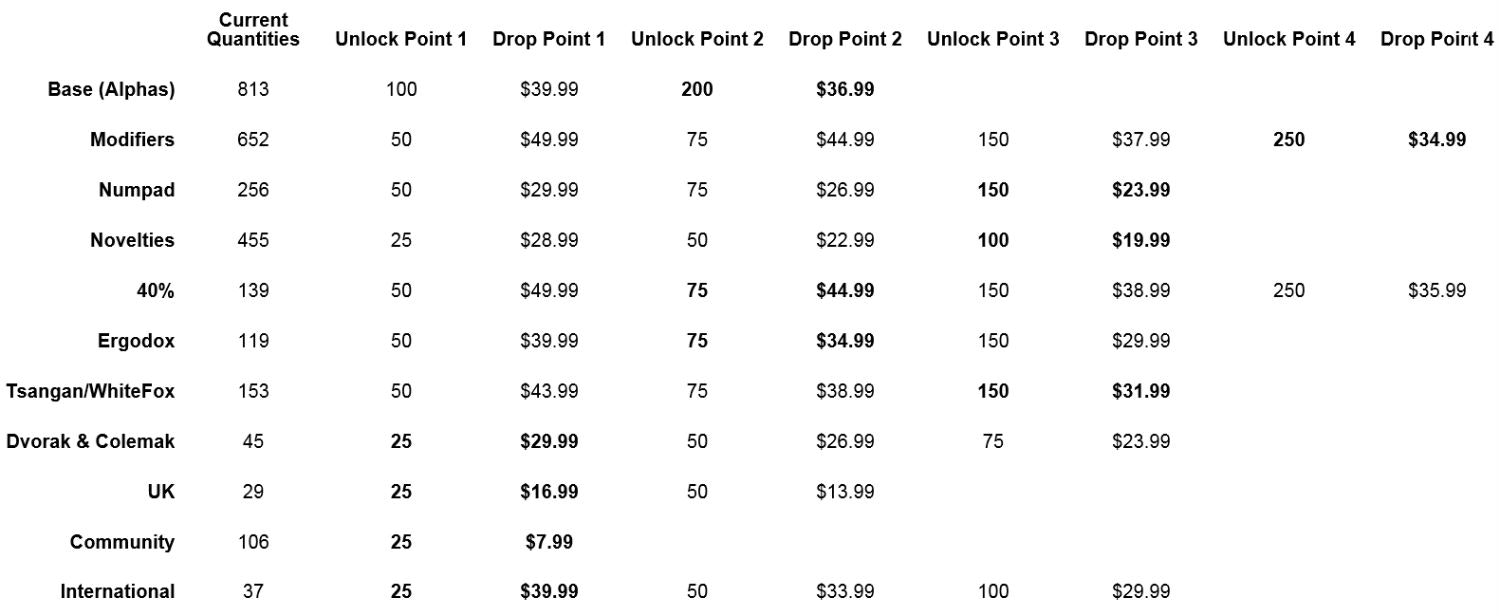 |  | Current Quantities | Unlock Point 1 | Drop Point 1 | Unlock Point 2 | Drop Point 2 | Unlock Point 3 | Drop Point 3 | Unlock Point 4 | Drop Point 4 |
|---|---|---|---|---|---|---|---|---|---|
| Base (Alphas) | 813 | 100 | $39.99 | 200 | $36.99 |  |  |  |  |
| Modifiers | 652 | 50 | $49.99 | 75 | $44.99 | 150 | $37.99 | 250 | $34.99 |
| Numpad | 256 | 50 | $29.99 | 75 | $26.99 | 150 | $23.99 |  |  |
| Novelties | 455 | 25 | $28.99 | 50 | $22.99 | 100 | $19.99 |  |  |
| 40% | 139 | 50 | $49.99 | 75 | $44.99 | 150 | $38.99 | 250 | $35.99 |
| Ergodox | 119 | 50 | $39.99 | 75 | $34.99 | 150 | $29.99 |  |  |
| Tsangan/WhiteFox | 153 | 50 | $43.99 | 75 | $38.99 | 150 | $31.99 |  |  |
| Dvorak & Colemak | 45 | 25 | $29.99 | 50 | $26.99 | 75 | $23.99 |  |  |
| UK | 29 | 25 | $16.99 | 50 | $13.99 |  |  |  |  |
| Community | 106 | 25 | $7.99 |  |  |  |  |  |  |
| International | 37 | 25 | $39.99 | 50 | $33.99 | 100 | $29.99 |  |  |